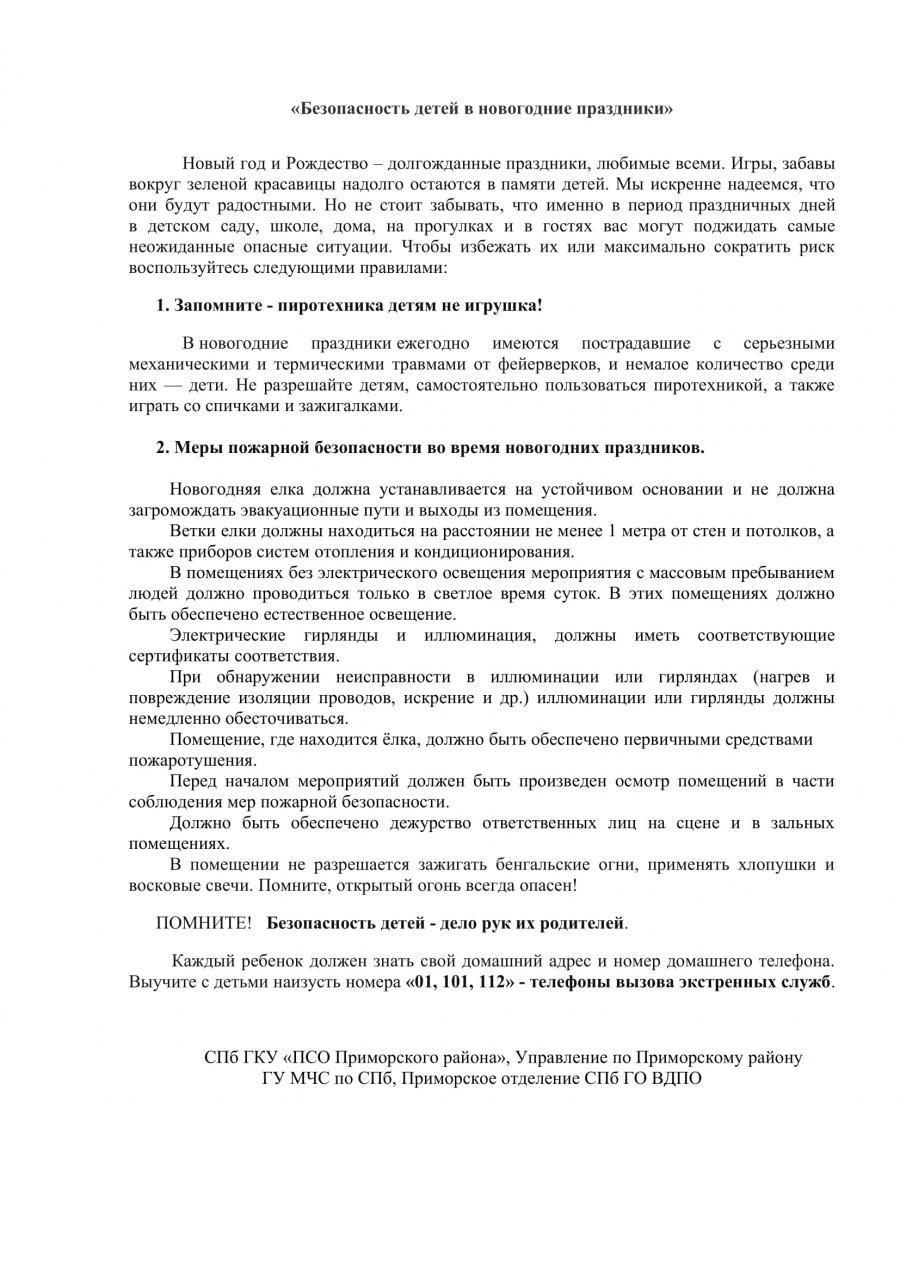 «Безопасность детей в новогодние праздники»

Новый год и Рождество – долгожданные праздники, любимые всеми. Игры, забавы вокруг зеленой красавицы надолго остаются в памяти детей. Мы искренне надеемся, что они будут радостными. Но не стоит забывать, что именно в период праздничных дней в детском саду, школе, дома, на прогулках и в гостях вас могут поджидать самые неожиданные опасные ситуации. Чтобы избежать их или максимально сократить риск воспользуйтесь следующими правилами:

1. Запомните - пиротехника детям не игрушка!

В новогодние праздники ежегодно имеются пострадавшие с серьезными механическими и термическими травмами от фейерверков, и немалое количество среди них — дети. Не разрешайте детям, самостоятельно пользоваться пиротехникой, а также играть со спичками и зажигалками.

2. Меры пожарной безопасности во время новогодних праздников.

Новогодняя елка должна устанавливается на устойчивом основании и не должна загромождать эвакуационные пути и выходы из помещения.

Ветки елки должны находиться на расстоянии не менее 1 метра от стен и потолков, а также приборов систем отопления и кондиционирования.

В помещениях без электрического освещения мероприятия с массовым пребыванием людей должно проводиться только в светлое время суток. В этих помещениях должно быть обеспечено естественное освещение.

Электрические гирлянды и иллюминация, должны иметь соответствующие сертификаты соответствия.

При обнаружении неисправности в иллюминации или гирляндах (нагрев и повреждение изоляции проводов, искрение и др.) иллюминации или гирлянды должны немедленно обесточиваться.

Помещение, где находится ёлка, должно быть обеспечено первичными средствами пожаротушения.

Перед началом мероприятий должен быть произведен осмотр помещений в части соблюдения мер пожарной безопасности.

Должно быть обеспечено дежурство ответственных лиц на сцене и в зальных помещениях.

В помещении не разрешается зажигать бенгальские огни, применять хлопушки и восковые свечи. Помните, открытый огонь всегда опасен!

ПОМНИТЕ! Безопасность детей - дело рук их родителей.

Каждый ребенок должен знать свой домашний адрес и номер домашнего телефона. Выучите с детьми наизусть номера «01, 101, 112» - телефоны вызова экстренных служб.

СПб ГКУ «ПСО Приморского района», Управление по Приморскому району ГУ МЧС по СПб, Приморское отделение СПб ГО ВДПО